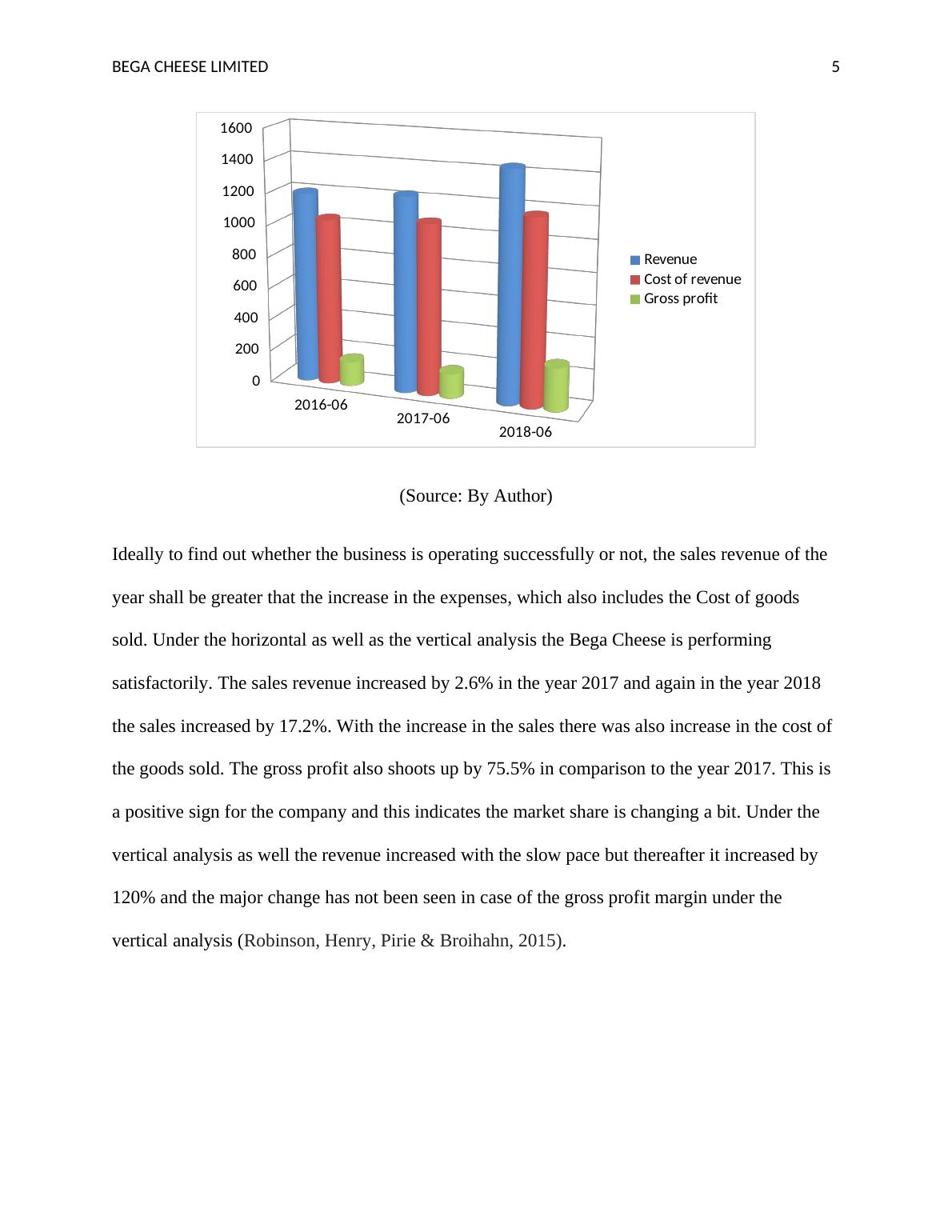 BEGA CHEESE LIMITED 5

1600
1400
1200
1000
800
600
400
200
0

2016-06
2017-06
2018-06

Revenue
Cost of revenue
Gross profit

(Source: By Author)

Ideally to find out whether the business is operating successfully or not, the sales revenue of the year shall be greater that the increase in the expenses, which also includes the Cost of goods sold. Under the horizontal as well as the vertical analysis the Bega Cheese is performing satisfactorily. The sales revenue increased by 2.6% in the year 2017 and again in the year 2018 the sales increased by 17.2%. With the increase in the sales there was also increase in the cost of the goods sold. The gross profit also shoots up by 75.5% in comparison to the year 2017. This is a positive sign for the company and this indicates the market share is changing a bit. Under the vertical analysis as well the revenue increased with the slow pace but thereafter it increased by 120% and the major change has not been seen in case of the gross profit margin under the vertical analysis (Robinson, Henry, Pirie & Broihahn, 2015).